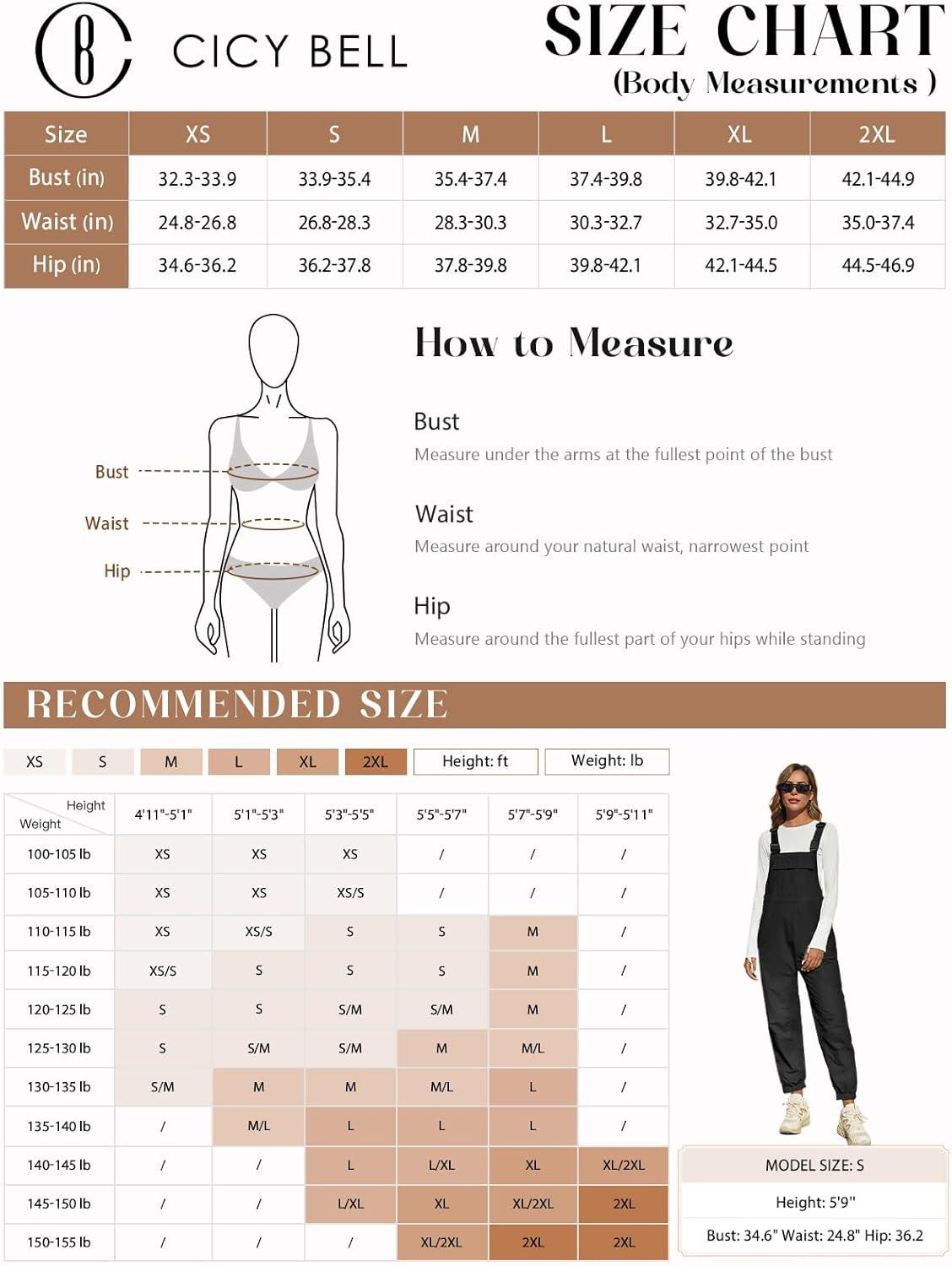 CICY BELL

SIZE CHART
(Body Measurements )

| Size | XS | S | M | L | XL | 2XL |
|---|---|---|---|---|---|---|
| Bust (in) | 32.3-33.9 | 33.9-35.4 | 35.4-37.4 | 37.4-39.8 | 39.8-42.1 | 42.1-44.9 |
| Waist (in) | 24.8-26.8 | 26.8-28.3 | 28.3-30.3 | 30.3-32.7 | 32.7-35.0 | 35.0-37.4 |
| Hip (in) | 34.6-36.2 | 36.2-37.8 | 37.8-39.8 | 39.8-42.1 | 42.1-44.5 | 44.5-46.9 |

Bust
Waist
Hip

How to Measure

Bust
Measure under the arms at the fullest point of the bust

Waist
Measure around your natural waist, narrowest point

Hip
Measure around the fullest part of your hips while standing

RECOMMENDED SIZE

XS S M L XL 2XL Height: ft Weight: lb

| Height / Weight | 4'11"-5'1" | 5'1"-5'3" | 5'3"-5'5" | 5'5"-5'7" | 5'7"-5'9" | 5'9"-5'11" |
|---|---|---|---|---|---|---|
| 100-105 lb | XS | XS | XS | / | / | / |
| 105-110 lb | XS | XS | XS/S | / | / | / |
| 110-115 lb | XS | XS/S | S | S | M | / |
| 115-120 lb | XS/S | S | S | S | M | / |
| 120-125 lb | S | S | S/M | S/M | M | / |
| 125-130 lb | S | S/M | S/M | M | M/L | / |
| 130-135 lb | S/M | M | M | M/L | L | / |
| 135-140 lb | / | M/L | L | L | L | / |
| 140-145 lb | / | / | L | L/XL | XL | XL/2XL |
| 145-150 lb | / | / | L/XL | XL | XL/2XL | 2XL |
| 150-155 lb | / | / | / | XL/2XL | 2XL | 2XL |

MODEL SIZE: S
Height: 5'9"
Bust: 34.6" Waist: 24.8" Hip: 36.2